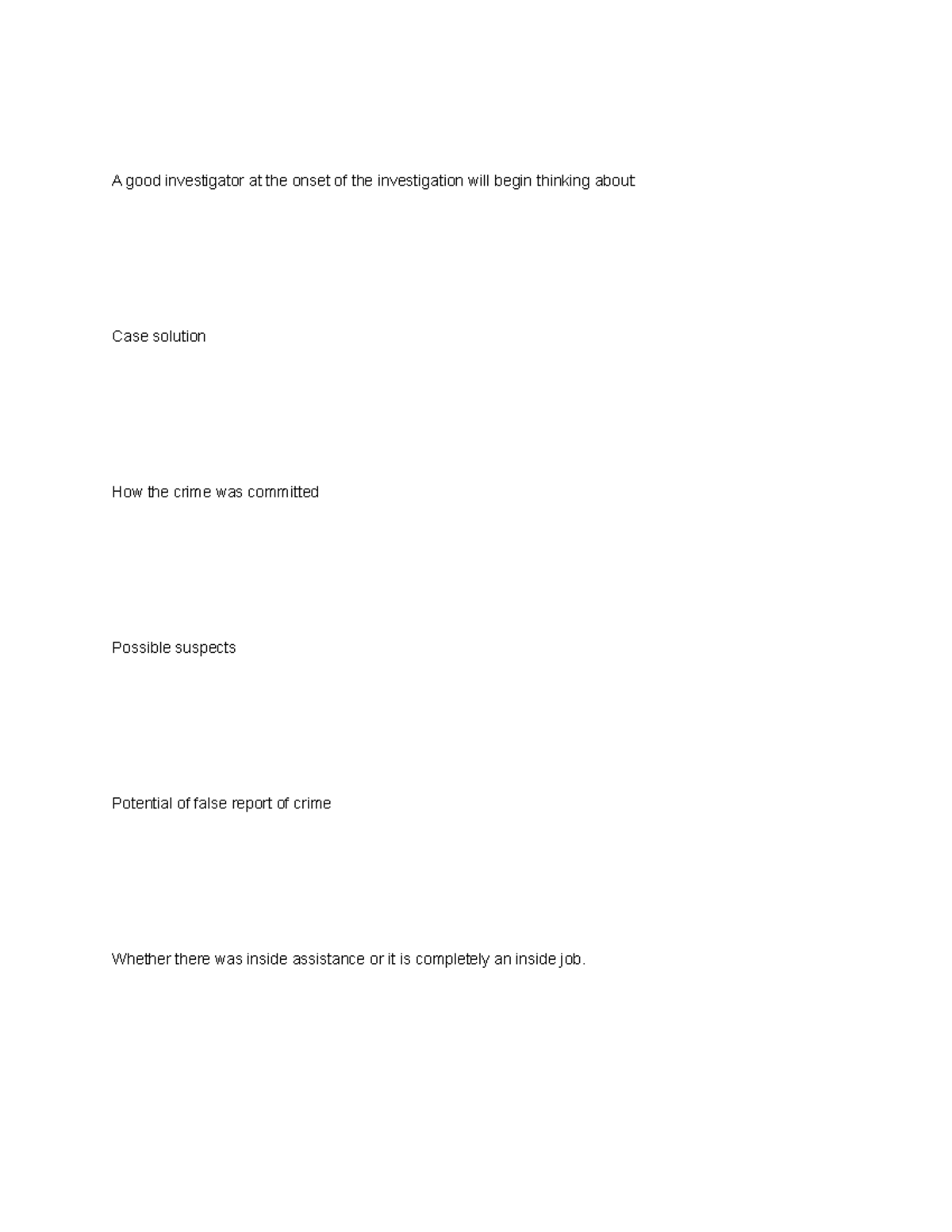 A good investigator at the onset of the investigation will begin thinking about:

Case solution

How the crime was committed

Possible suspects

Potential of false report of crime

Whether there was inside assistance or it is completely an inside job.